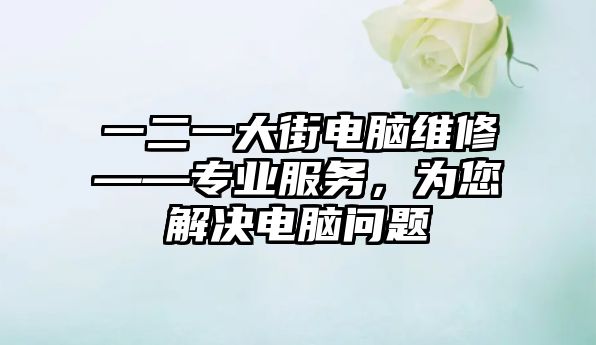 一二一大街电脑维修——专业服务，为您解决电脑问题